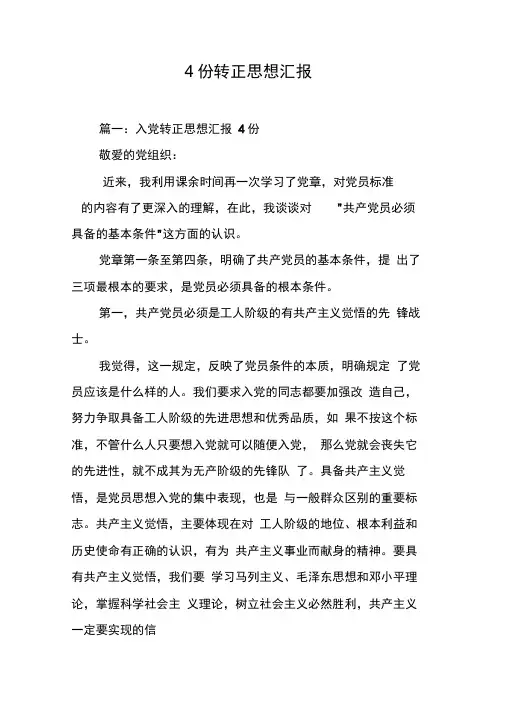 4 份转正思想汇报

篇一：入党转正思想汇报 4 份

敬爱的党组织：

近来，我利用课余时间再一次学习了党章，对党员标准的内容有了更深入的理解，在此，我谈谈对 "共产党员必须具备的基本条件"这方面的认识。

党章第一条至第四条，明确了共产党员的基本条件，提 出了三项最根本的要求，是党员必须具备的根本条件。

第一，共产党员必须是工人阶级的有共产主义觉悟的先 锋战士。

我觉得，这一规定，反映了党员条件的本质，明确规定 了党员应该是什么样的人。我们要求入党的同志都要加强改 造自己，努力争取具备工人阶级的先进思想和优秀品质，如 果不按这个标准，不管什么人只要想入党就可以随便入党， 那么党就会丧失它的先进性，就不成其为无产阶级的先锋队 了。具备共产主义觉悟，是党员思想入党的集中表现，也是 与一般群众区别的重要标志。共产主义觉悟，主要体现在对 工人阶级的地位、根本利益和历史使命有正确的认识，有为 共产主义事业而献身的精神。要具有共产主义觉悟，我们要 学习马列主义、毛泽东思想和邓小平理论，掌握科学社会主 义理论，树立社会主义必然胜利，共产主义一定要实现的信